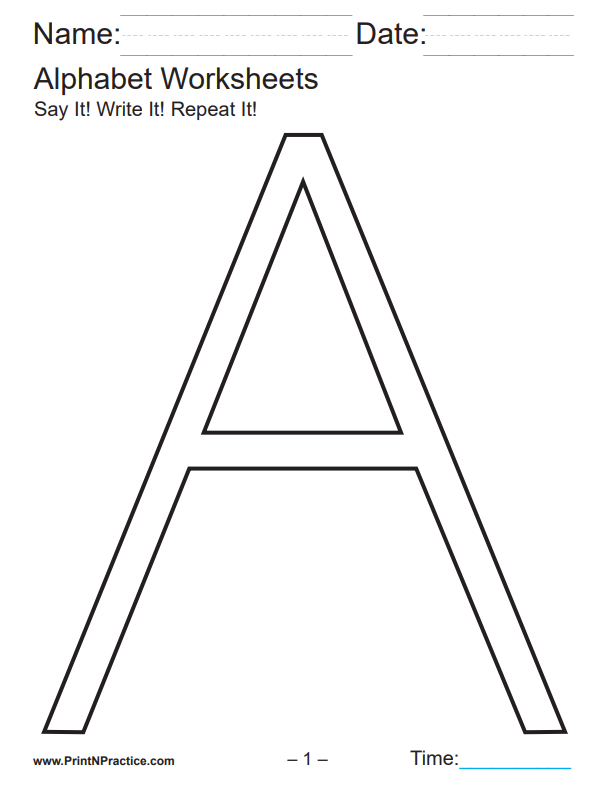 Name: Date:

Alphabet Worksheets
Say It! Write It! Repeat It!

A

www.PrintNPractice.com – 1 – Time: